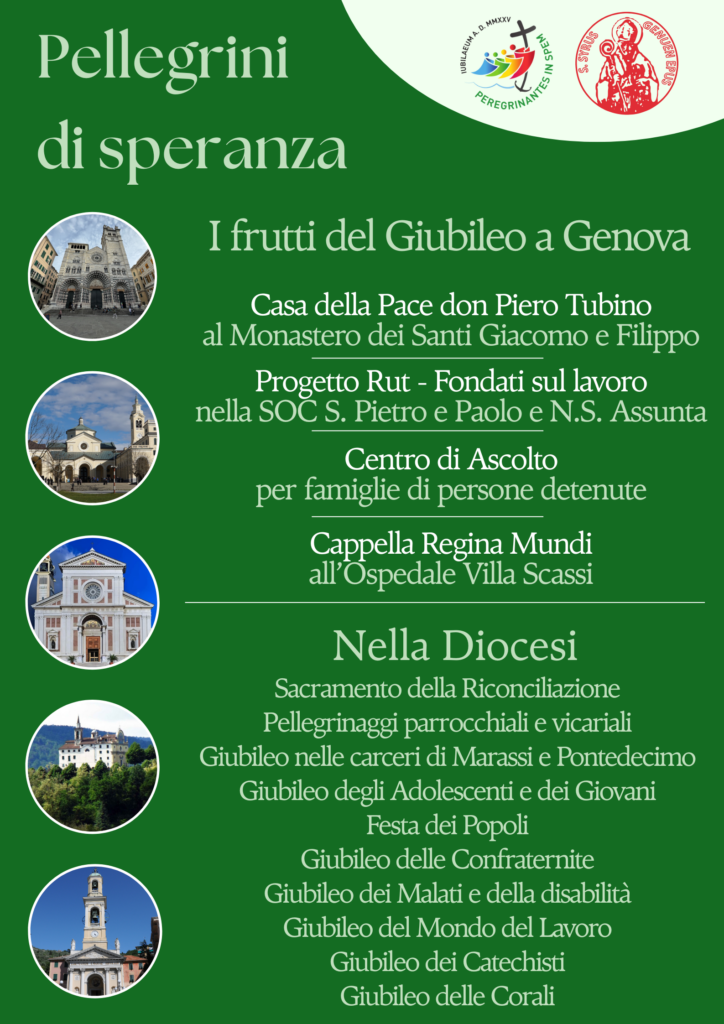 Pellegrini di speranza

IUBILAEUM A. D. MMXXV
PEREGRINANTES IN SPEM

S. SYRUS GENUEN EPUS

I frutti del Giubileo a Genova

Casa della Pace don Piero Tubino
al Monastero dei Santi Giacomo e Filippo

Progetto Rut - Fondati sul lavoro
nella SOC S. Pietro e Paolo e N.S. Assunta

Centro di Ascolto
per famiglie di persone detenute

Cappella Regina Mundi
all'Ospedale Villa Scassi

Nella Diocesi

Sacramento della Riconciliazione
Pellegrinaggi parrocchiali e vicariali
Giubileo nelle carceri di Marassi e Pontedecimo
Giubileo degli Adolescenti e dei Giovani
Festa dei Popoli
Giubileo delle Confraternite
Giubileo dei Malati e della disabilità
Giubileo del Mondo del Lavoro
Giubileo dei Catechisti
Giubileo delle Corali